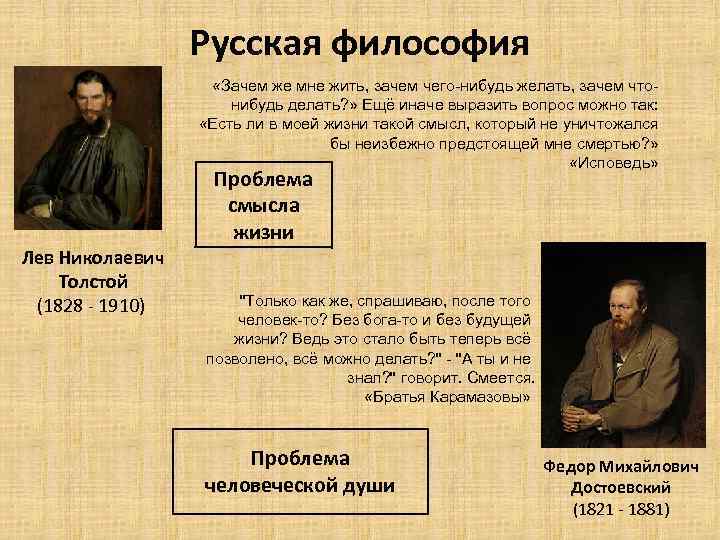 Русская философия

«Зачем же мне жить, зачем чего-нибудь желать, зачем что-нибудь делать?» Ещё иначе выразить вопрос можно так: «Есть ли в моей жизни такой смысл, который не уничтожался бы неизбежно предстоящей мне смертью?»
«Исповедь»

Проблема смысла жизни

Лев Николаевич Толстой
(1828 - 1910)

"Только как же, спрашиваю, после того человек-то? Без бога-то и без будущей жизни? Ведь это стало быть теперь всё позволено, всё можно делать?" - "А ты и не знал?" говорит. Смеется.
«Братья Карамазовы»

Проблема человеческой души

Федор Михайлович Достоевский
(1821 - 1881)